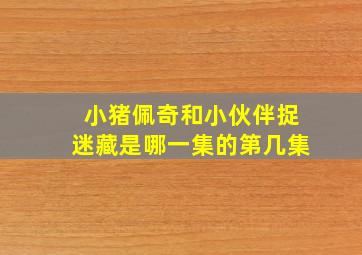 小猪佩奇和小伙伴捉迷藏是哪一集的第几集